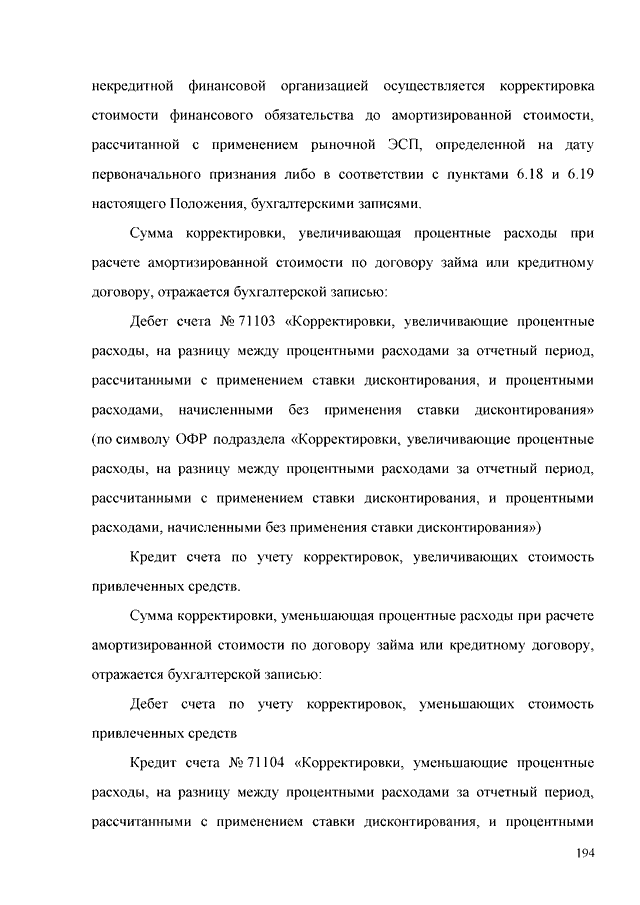 некредитной финансовой организацией осуществляется корректировка стоимости финансового обязательства до амортизированной стоимости, рассчитанной с применением рыночной ЭСП, определенной на дату первоначального признания либо в соответствии с пунктами 6.18 и 6.19 настоящего Положения, бухгалтерскими записями.

Сумма корректировки, увеличивающая процентные расходы при расчете амортизированной стоимости по договору займа или кредитному договору, отражается бухгалтерской записью:

Дебет счета № 71103 «Корректировки, увеличивающие процентные расходы, на разницу между процентными расходами за отчетный период, рассчитанными с применением ставки дисконтирования, и процентными расходами, начисленными без применения ставки дисконтирования» (по символу ОФР подраздела «Корректировки, увеличивающие процентные расходы, на разницу между процентными расходами за отчетный период, рассчитанными с применением ставки дисконтирования, и процентными расходами, начисленными без применения ставки дисконтирования»)

Кредит счета по учету корректировок, увеличивающих стоимость привлеченных средств.

Сумма корректировки, уменьшающая процентные расходы при расчете амортизированной стоимости по договору займа или кредитному договору, отражается бухгалтерской записью:

Дебет счета по учету корректировок, уменьшающих стоимость привлеченных средств

Кредит счета № 71104 «Корректировки, уменьшающие процентные расходы, на разницу между процентными расходами за отчетный период, рассчитанными с применением ставки дисконтирования, и процентными

194